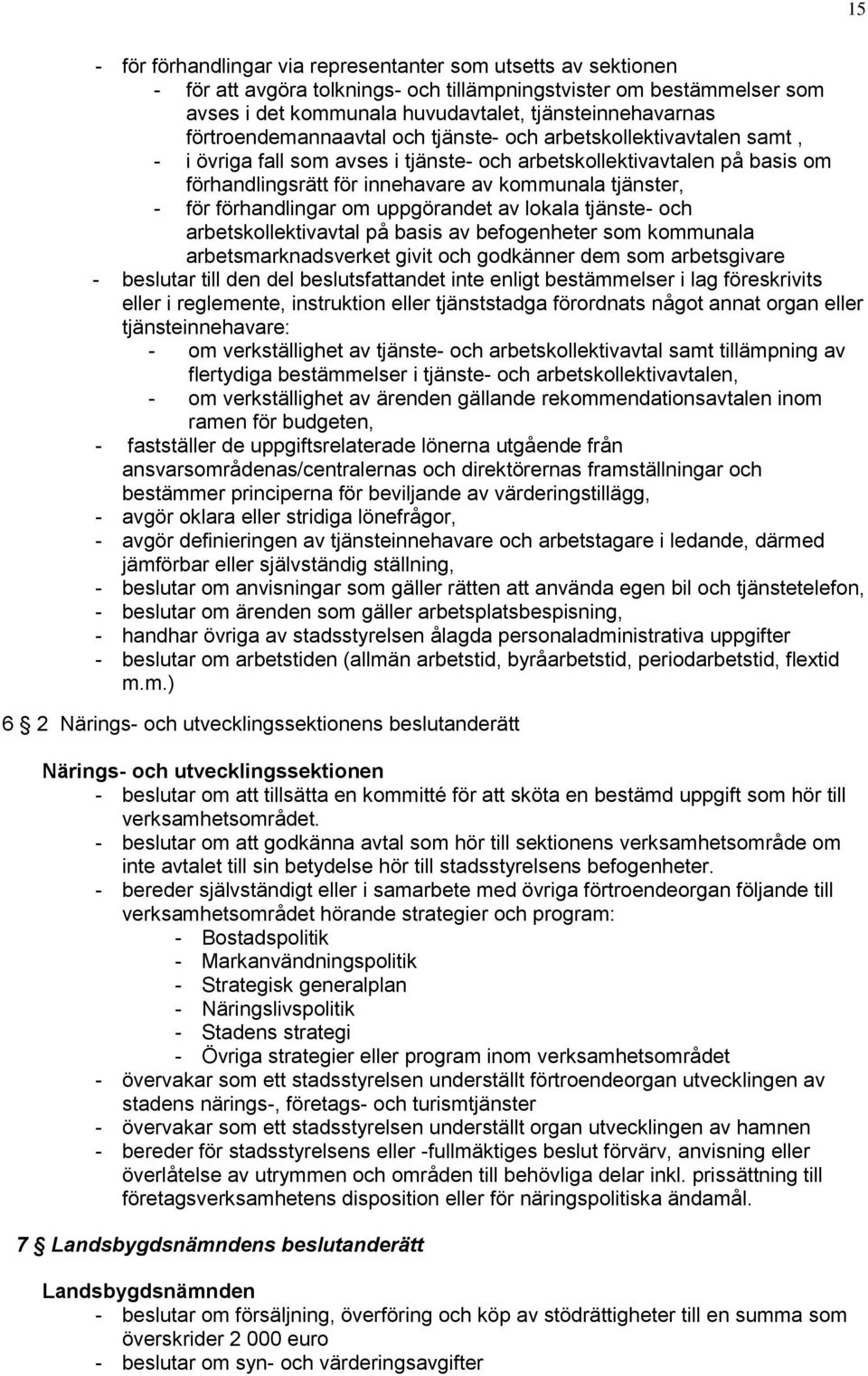 15

- för förhandlingar via representanter som utsetts av sektionen
- för att avgöra tolknings- och tillämpningstvister om bestämmelser som avses i det kommunala huvudavtalet, tjänsteinnehavarnas förtroendemannaavtal och tjänste- och arbetskollektivavtalen samt ,
- i övriga fall som avses i tjänste- och arbetskollektivavtalen på basis om förhandlingsrätt för innehavare av kommunala tjänster,
- för förhandlingar om uppgörandet av lokala tjänste- och arbetskollektivavtal på basis av befogenheter som kommunala arbetsmarknadsverket givit och godkänner dem som arbetsgivare
- beslutar till den del beslutsfattandet inte enligt bestämmelser i lag föreskrivits eller i reglemente, instruktion eller tjänststadga förordnats något annat organ eller tjänsteinnehavare:
- om verkställighet av tjänste- och arbetskollektivavtal samt tillämpning av flertydiga bestämmelser i tjänste- och arbetskollektivavtalen,
- om verkställighet av ärenden gällande rekommendationsavtalen inom ramen för budgeten,
- fastställer de uppgiftsrelaterade lönerna utgående från ansvarsområdenas/centralernas och direktörernas framställningar och bestämmer principerna för beviljande av värderingstillägg,
- avgör oklara eller stridiga lönefrågor,
- avgör definieringen av tjänsteinnehavare och arbetstagare i ledande, därmed jämförbar eller självständig ställning,
- beslutar om anvisningar som gäller rätten att använda egen bil och tjänstetelefon,
- beslutar om ärenden som gäller arbetsplatsbespisning,
- handhar övriga av stadsstyrelsen ålagda personaladministrativa uppgifter
- beslutar om arbetstiden (allmän arbetstid, byråarbetstid, periodarbetstid, flextid m.m.)

6 § 2 Närings- och utvecklingssektionens beslutanderätt

Närings- och utvecklingssektionen
- beslutar om att tillsätta en kommitté för att sköta en bestämd uppgift som hör till verksamhetsområdet.
- beslutar om att godkänna avtal som hör till sektionens verksamhetsområde om inte avtalet till sin betydelse hör till stadsstyrelsens befogenheter.
- bereder självständigt eller i samarbete med övriga förtroendeorgan följande till verksamhetsområdet hörande strategier och program:
- Bostadspolitik
- Markanvändningspolitik
- Strategisk generalplan
- Näringslivspolitik
- Stadens strategi
- Övriga strategier eller program inom verksamhetsområdet
- övervakar som ett stadsstyrelsen underställt förtroendeorgan utvecklingen av stadens närings-, företags- och turismtjänster
- övervakar som ett stadsstyrelsen underställt organ utvecklingen av hamnen
- bereder för stadsstyrelsens eller -fullmäktiges beslut förvärv, anvisning eller överlåtelse av utrymmen och områden till behövliga delar inkl. prissättning till företagsverksamhetens disposition eller för näringspolitiska ändamål.

7 § Landsbygdsnämndens beslutanderätt

Landsbygdsnämnden
- beslutar om försäljning, överföring och köp av stödrättigheter till en summa som överskrider 2 000 euro
- beslutar om syn- och värderingsavgifter